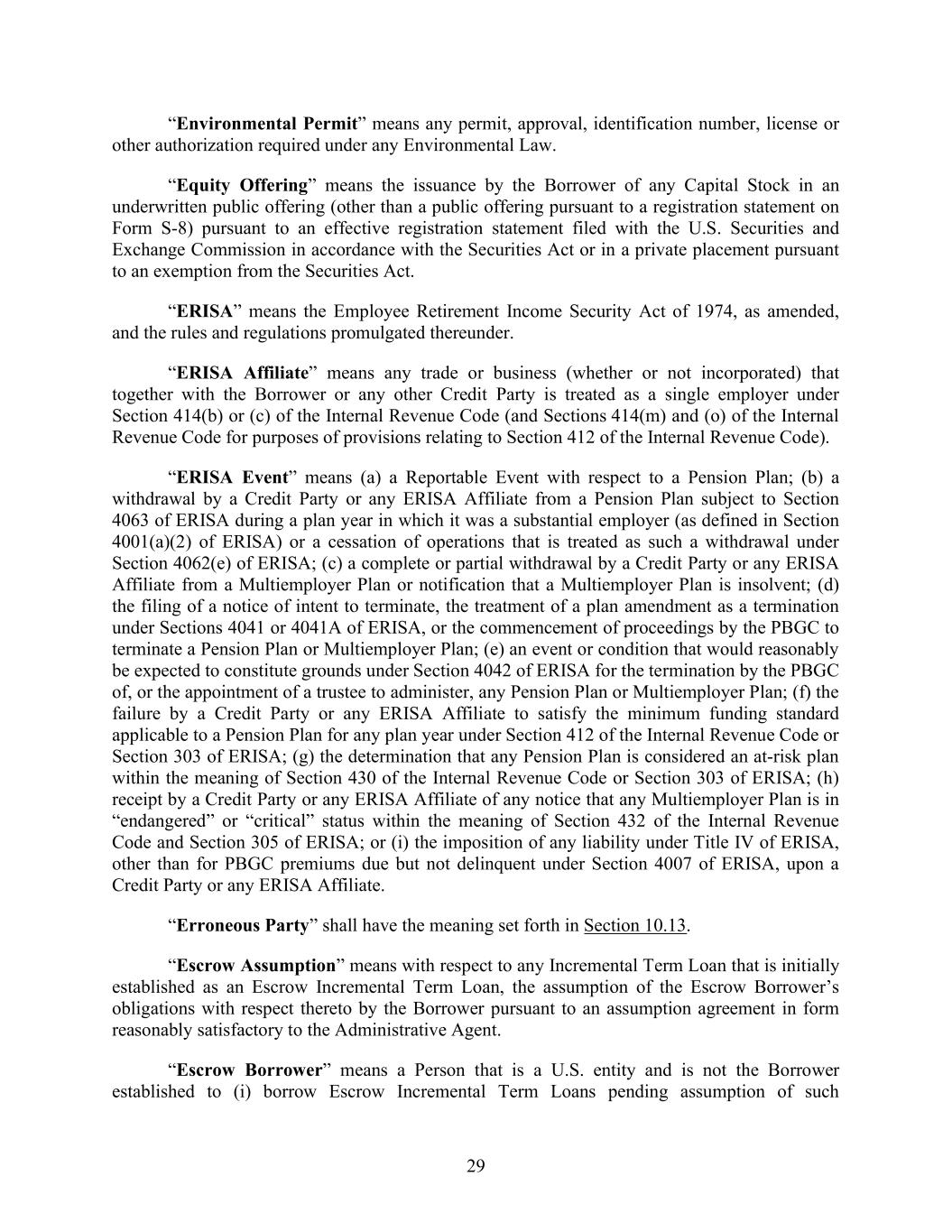 “Environmental Permit” means any permit, approval, identification number, license or other authorization required under any Environmental Law.

“Equity Offering” means the issuance by the Borrower of any Capital Stock in an underwritten public offering (other than a public offering pursuant to a registration statement on Form S-8) pursuant to an effective registration statement filed with the U.S. Securities and Exchange Commission in accordance with the Securities Act or in a private placement pursuant to an exemption from the Securities Act.

“ERISA” means the Employee Retirement Income Security Act of 1974, as amended, and the rules and regulations promulgated thereunder.

“ERISA Affiliate” means any trade or business (whether or not incorporated) that together with the Borrower or any other Credit Party is treated as a single employer under Section 414(b) or (c) of the Internal Revenue Code (and Sections 414(m) and (o) of the Internal Revenue Code for purposes of provisions relating to Section 412 of the Internal Revenue Code).

“ERISA Event” means (a) a Reportable Event with respect to a Pension Plan; (b) a withdrawal by a Credit Party or any ERISA Affiliate from a Pension Plan subject to Section 4063 of ERISA during a plan year in which it was a substantial employer (as defined in Section 4001(a)(2) of ERISA) or a cessation of operations that is treated as such a withdrawal under Section 4062(e) of ERISA; (c) a complete or partial withdrawal by a Credit Party or any ERISA Affiliate from a Multiemployer Plan or notification that a Multiemployer Plan is insolvent; (d) the filing of a notice of intent to terminate, the treatment of a plan amendment as a termination under Sections 4041 or 4041A of ERISA, or the commencement of proceedings by the PBGC to terminate a Pension Plan or Multiemployer Plan; (e) an event or condition that would reasonably be expected to constitute grounds under Section 4042 of ERISA for the termination by the PBGC of, or the appointment of a trustee to administer, any Pension Plan or Multiemployer Plan; (f) the failure by a Credit Party or any ERISA Affiliate to satisfy the minimum funding standard applicable to a Pension Plan for any plan year under Section 412 of the Internal Revenue Code or Section 303 of ERISA; (g) the determination that any Pension Plan is considered an at-risk plan within the meaning of Section 430 of the Internal Revenue Code or Section 303 of ERISA; (h) receipt by a Credit Party or any ERISA Affiliate of any notice that any Multiemployer Plan is in “endangered” or “critical” status within the meaning of Section 432 of the Internal Revenue Code and Section 305 of ERISA; or (i) the imposition of any liability under Title IV of ERISA, other than for PBGC premiums due but not delinquent under Section 4007 of ERISA, upon a Credit Party or any ERISA Affiliate.

“Erroneous Party” shall have the meaning set forth in Section 10.13.

“Escrow Assumption” means with respect to any Incremental Term Loan that is initially established as an Escrow Incremental Term Loan, the assumption of the Escrow Borrower’s obligations with respect thereto by the Borrower pursuant to an assumption agreement in form reasonably satisfactory to the Administrative Agent.

“Escrow Borrower” means a Person that is a U.S. entity and is not the Borrower established to (i) borrow Escrow Incremental Term Loans pending assumption of such

29